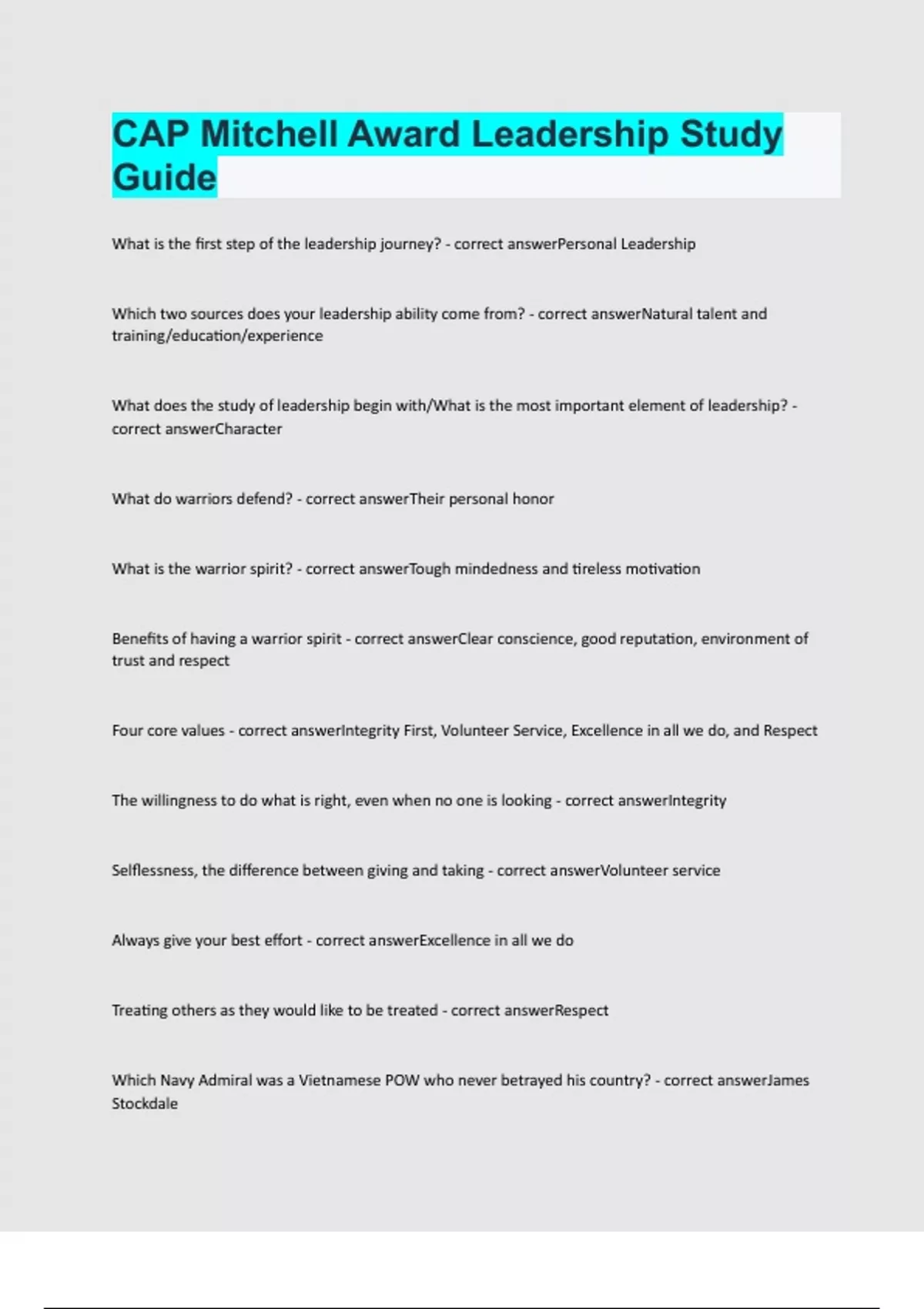 CAP Mitchell Award Leadership Study Guide

What is the first step of the leadership journey? - correct answerPersonal Leadership

Which two sources does your leadership ability come from? - correct answerNatural talent and training/education/experience

What does the study of leadership begin with/What is the most important element of leadership? - correct answerCharacter

What do warriors defend? - correct answerTheir personal honor

What is the warrior spirit? - correct answerTough mindedness and tireless motivation

Benefits of having a warrior spirit - correct answerClear conscience, good reputation, environment of trust and respect

Four core values - correct answerIntegrity First, Volunteer Service, Excellence in all we do, and Respect

The willingness to do what is right, even when no one is looking - correct answerIntegrity

Selflessness, the difference between giving and taking - correct answerVolunteer service

Always give your best effort - correct answerExcellence in all we do

Treating others as they would like to be treated - correct answerRespect

Which Navy Admiral was a Vietnamese POW who never betrayed his country? - correct answerJames Stockdale